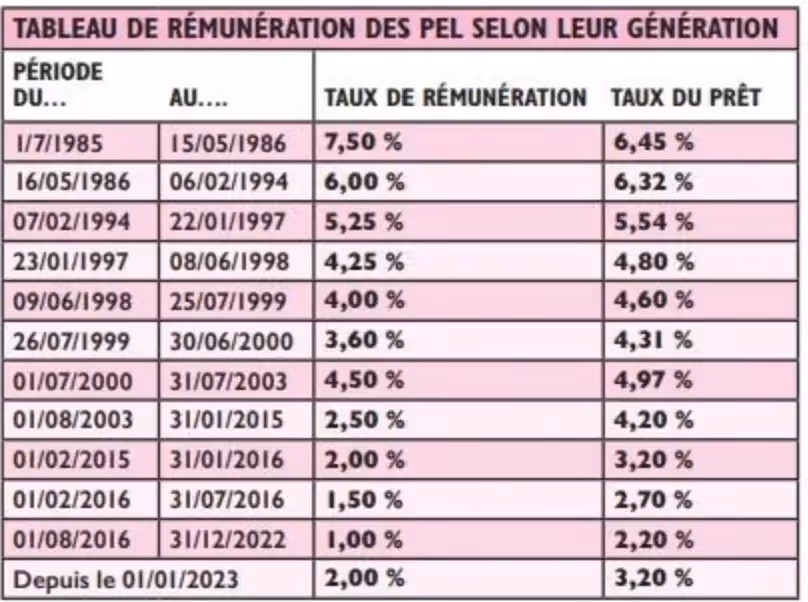 TABLEAU DE RÉMUNÉRATION DES PEL SELON LEUR GÉNÉRATION

| PÉRIODE DU… | AU…. | TAUX DE RÉMUNÉRATION | TAUX DU PRÊT |
|---|---|---|---|
| 1/7/1985 | 15/05/1986 | 7,50 % | 6,45 % |
| 16/05/1986 | 06/02/1994 | 6,00 % | 6,32 % |
| 07/02/1994 | 22/01/1997 | 5,25 % | 5,54 % |
| 23/01/1997 | 08/06/1998 | 4,25 % | 4,80 % |
| 09/06/1998 | 25/07/1999 | 4,00 % | 4,60 % |
| 26/07/1999 | 30/06/2000 | 3,60 % | 4,31 % |
| 01/07/2000 | 31/07/2003 | 4,50 % | 4,97 % |
| 01/08/2003 | 31/01/2015 | 2,50 % | 4,20 % |
| 01/02/2015 | 31/01/2016 | 2,00 % | 3,20 % |
| 01/02/2016 | 31/07/2016 | 1,50 % | 2,70 % |
| 01/08/2016 | 31/12/2022 | 1,00 % | 2,20 % |
| Depuis le 01/01/2023 | | 2,00 % | 3,20 % |